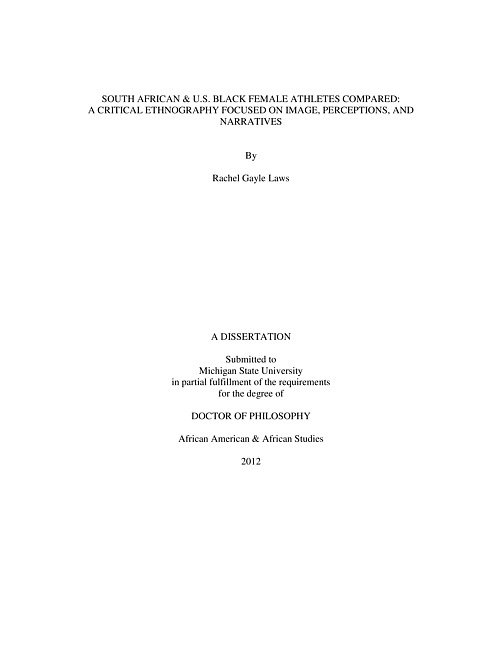 SOUTH AFRICAN & U.S. BLACK FEMALE ATHLETES COMPARED: A CRITICAL ETHNOGRAPHY FOCUSED ON IMAGE, PERCEPTIONS, AND NARRATIVES

By

Rachel Gayle Laws

A DISSERTATION

Submitted to
Michigan State University
in partial fulfillment of the requirements
for the degree of

DOCTOR OF PHILOSOPHY

African American & African Studies

2012